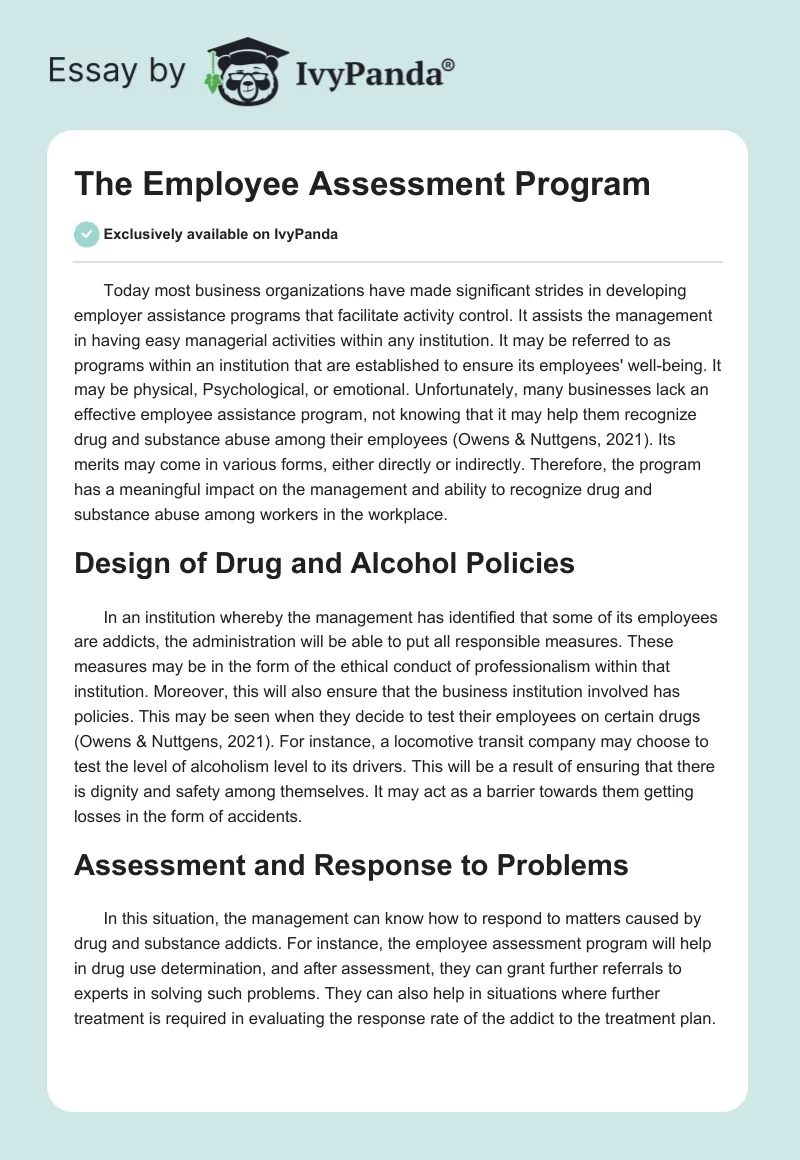 Essay by IvyPanda®

The Employee Assessment Program

Exclusively available on IvyPanda

Today most business organizations have made significant strides in developing employer assistance programs that facilitate activity control. It assists the management in having easy managerial activities within any institution. It may be referred to as programs within an institution that are established to ensure its employees' well-being. It may be physical, Psychological, or emotional. Unfortunately, many businesses lack an effective employee assistance program, not knowing that it may help them recognize drug and substance abuse among their employees (Owens & Nuttgens, 2021). Its merits may come in various forms, either directly or indirectly. Therefore, the program has a meaningful impact on the management and ability to recognize drug and substance abuse among workers in the workplace.

Design of Drug and Alcohol Policies

In an institution whereby the management has identified that some of its employees are addicts, the administration will be able to put all responsible measures. These measures may be in the form of the ethical conduct of professionalism within that institution. Moreover, this will also ensure that the business institution involved has policies. This may be seen when they decide to test their employees on certain drugs (Owens & Nuttgens, 2021). For instance, a locomotive transit company may choose to test the level of alcoholism level to its drivers. This will be a result of ensuring that there is dignity and safety among themselves. It may act as a barrier towards them getting losses in the form of accidents.

Assessment and Response to Problems

In this situation, the management can know how to respond to matters caused by drug and substance addicts. For instance, the employee assessment program will help in drug use determination, and after assessment, they can grant further referrals to experts in solving such problems. They can also help in situations where further treatment is required in evaluating the response rate of the addict to the treatment plan.